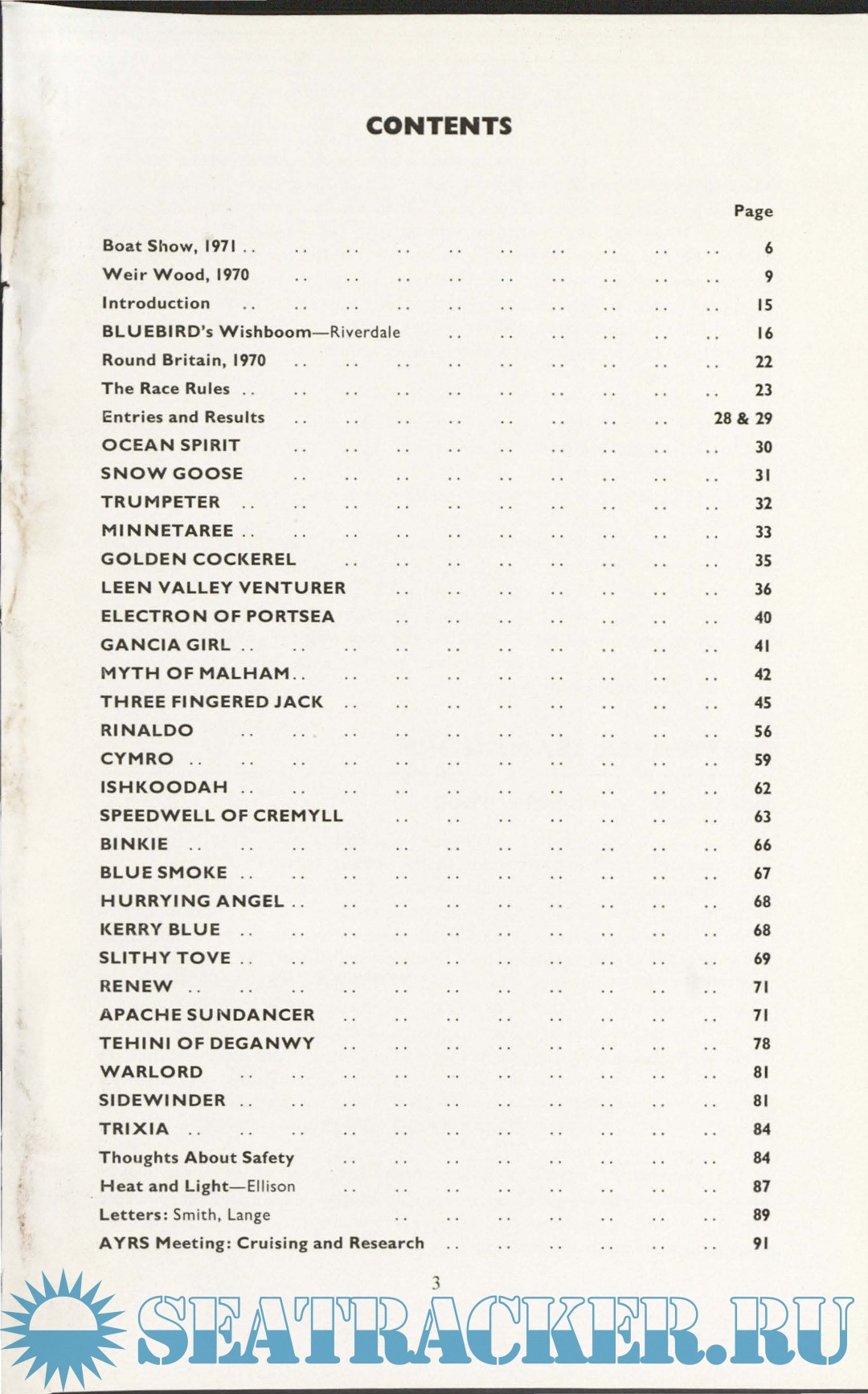 CONTENTS

Page

Boat Show, 1971 .. 6
Weir Wood, 1970 .. 9
Introduction .. 15
BLUEBIRD's Wishboom—Riverdale .. 16
Round Britain, 1970 .. 22
The Race Rules .. 23
Entries and Results .. 28 & 29
OCEAN SPIRIT .. 30
SNOW GOOSE .. 31
TRUMPETER .. 32
MINNETAREE .. 33
GOLDEN COCKEREL .. 35
LEEN VALLEY VENTURER .. 36
ELECTRON OF PORTSEA .. 40
GANCIA GIRL .. 41
MYTH OF MALHAM .. 42
THREE FINGERED JACK .. 45
RINALDO .. 56
CYMRO .. 59
ISHKOODAH .. 62
SPEEDWELL OF CREMYLL .. 63
BINKIE .. 66
BLUE SMOKE .. 67
HURRYING ANGEL .. 68
KERRY BLUE .. 68
SLITHY TOVE .. 69
RENEW .. 71
APACHE SUNDANCER .. 71
TEHINI OF DEGANWY .. 78
WARLORD .. 81
SIDEWINDER .. 81
TRIXIA .. 84
Thoughts About Safety .. 84
Heat and Light—Ellison .. 87
Letters: Smith, Lange .. 89
AYRS Meeting: Cruising and Research .. 91

3

SEATRACKER.RU